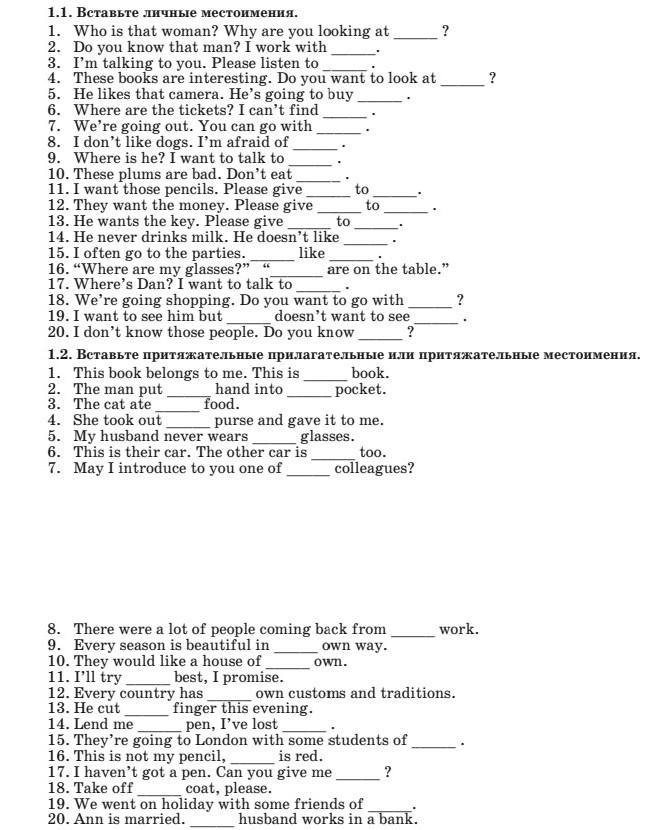 1.1. Вставьте личные местоимения.

1. Who is that woman? Why are you looking at ______ ?
2. Do you know that man? I work with ______.
3. I'm talking to you. Please listen to ______ .
4. These books are interesting. Do you want to look at ______ ?
5. He likes that camera. He's going to buy ______ .
6. Where are the tickets? I can't find ______ .
7. We're going out. You can go with ______ .
8. I don't like dogs. I'm afraid of ______ .
9. Where is he? I want to talk to ______ .
10. These plums are bad. Don't eat ______ .
11. I want those pencils. Please give ______ to ______.
12. They want the money. Please give ______ to ______ .
13. He wants the key. Please give ______ to ______.
14. He never drinks milk. He doesn't like ______ .
15. I often go to the parties. ______ like ______ .
16. "Where are my glasses?" "______ are on the table."
17. Where's Dan? I want to talk to ______ .
18. We're going shopping. Do you want to go with ______ ?
19. I want to see him but ______ doesn't want to see ______ .
20. I don't know those people. Do you know ______ ?

1.2. Вставьте притяжательные прилагательные или притяжательные местоимения.

1. This book belongs to me. This is ______ book.
2. The man put ______ hand into ______ pocket.
3. The cat ate ______ food.
4. She took out ______ purse and gave it to me.
5. My husband never wears ______ glasses.
6. This is their car. The other car is ______ too.
7. May I introduce to you one of ______ colleagues?

8. There were a lot of people coming back from ______ work.
9. Every season is beautiful in ______ own way.
10. They would like a house of ______ own.
11. I'll try ______ best, I promise.
12. Every country has ______ own customs and traditions.
13. He cut ______ finger this evening.
14. Lend me ______ pen, I've lost ______ .
15. They're going to London with some students of ______ .
16. This is not my pencil, ______ is red.
17. I haven't got a pen. Can you give me ______ ?
18. Take off ______ coat, please.
19. We went on holiday with some friends of ______.
20. Ann is married. ______ husband works in a bank.